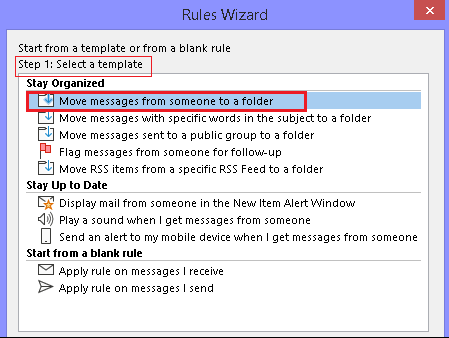 Rules Wizard

Start from a template or from a blank rule
Step 1: Select a template

Stay Organized
Move messages from someone to a folder
Move messages with specific words in the subject to a folder
Move messages sent to a public group to a folder
Flag messages from someone for follow-up
Move RSS items from a specific RSS Feed to a folder

Stay Up to Date
Display mail from someone in the New Item Alert Window
Play a sound when I get messages from someone
Send an alert to my mobile device when I get messages from someone

Start from a blank rule
Apply rule on messages I receive
Apply rule on messages I send